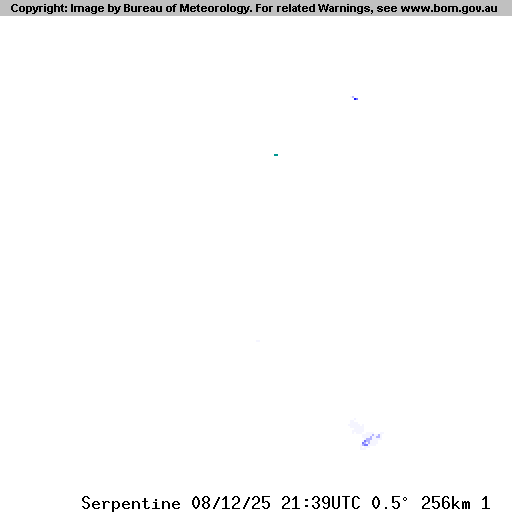 Copyright: Image by Bureau of Meteorology. For related Warnings, see www.bom.gov.au

Serpentine 08/12/25 21:39UTC 0.5° 256km 1